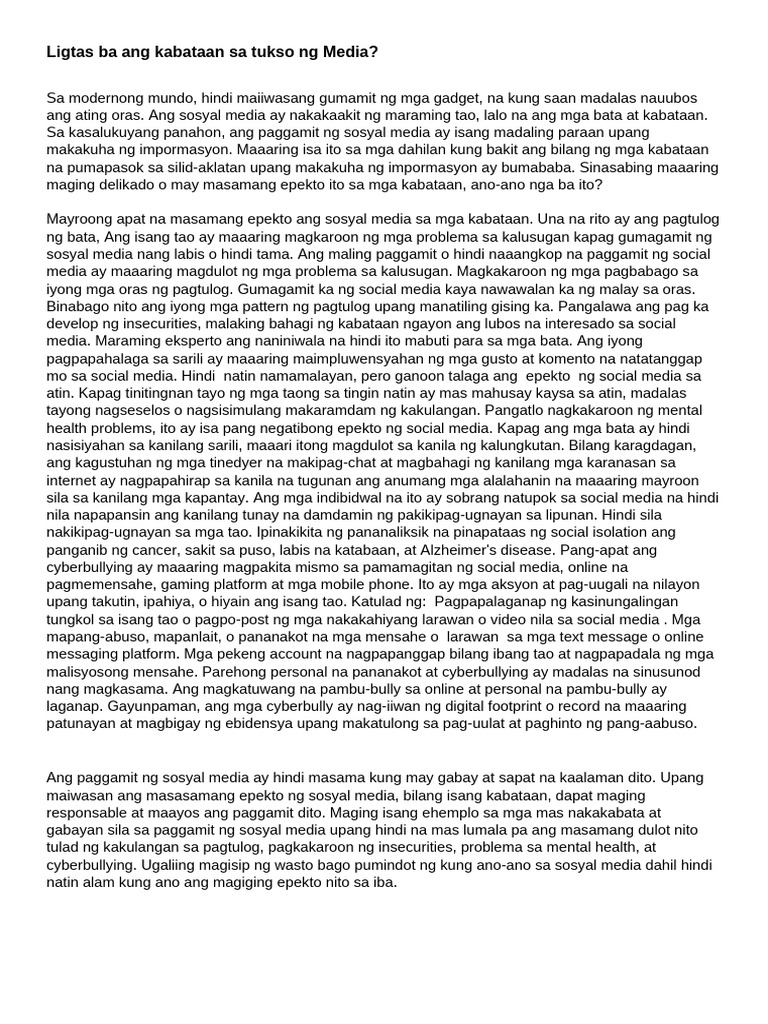 Ligtas ba ang kabataan sa tukso ng Media?

Sa modernong mundo, hindi maiiwasang gumamit ng mga gadget, na kung saan madalas nauubos ang ating oras. Ang sosyal media ay nakakaakit ng maraming tao, lalo na ang mga bata at kabataan. Sa kasalukuyang panahon, ang paggamit ng sosyal media ay isang madaling paraan upang makakuha ng impormasyon. Maaaring isa ito sa mga dahilan kung bakit ang bilang ng mga kabataan na pumapasok sa silid-aklatan upang makakuha ng impormasyon ay bumababa. Sinasabing maaaring maging delikado o may masamang epekto ito sa mga kabataan, ano-ano nga ba ito?

Mayroong apat na masamang epekto ang sosyal media sa mga kabataan. Una na rito ay ang pagtulog ng bata, Ang isang tao ay maaaring magkaroon ng mga problema sa kalusugan kapag gumagamit ng sosyal media nang labis o hindi tama. Ang maling paggamit o hindi naaangkop na paggamit ng social media ay maaaring magdulot ng mga problema sa kalusugan. Magkakaroon ng mga pagbabago sa iyong mga oras ng pagtulog. Gumagamit ka ng social media kaya nawawalan ka ng malay sa oras. Binabago nito ang iyong mga pattern ng pagtulog upang manatiling gising ka. Pangalawa ang pag ka develop ng insecurities, malaking bahagi ng kabataan ngayon ang lubos na interesado sa social media. Maraming eksperto ang naniniwala na hindi ito mabuti para sa mga bata. Ang iyong pagpapahalaga sa sarili ay maaaring maimpluwensyahan ng mga gusto at komento na natatanggap mo sa social media. Hindi natin namamalayan, pero ganoon talaga ang epekto ng social media sa atin. Kapag tinitingnan tayo ng mga taong sa tingin natin ay mas mahusay kaysa sa atin, madalas tayong nagseselos o nagsisimulang makaramdam ng kakulangan. Pangatlo nagkakaroon ng mental health problems, ito ay isa pang negatibong epekto ng social media. Kapag ang mga bata ay hindi nasisiyahan sa kanilang sarili, maaari itong magdulot sa kanila ng kalungkutan. Bilang karagdagan, ang kagustuhan ng mga tinedyer na makipag-chat at magbahagi ng kanilang mga karanasan sa internet ay nagpapahirap sa kanila na tugunan ang anumang mga alalahanin na maaaring mayroon sila sa kanilang mga kapantay. Ang mga indibidwal na ito ay sobrang natupok sa social media na hindi nila napapansin ang kanilang tunay na damdamin ng pakikipag-ugnayan sa lipunan. Hindi sila nakikipag-ugnayan sa mga tao. Ipinakikita ng pananaliksik na pinapataas ng social isolation ang panganib ng cancer, sakit sa puso, labis na katabaan, at Alzheimer's disease. Pang-apat ang cyberbullying ay maaaring magpakita mismo sa pamamagitan ng social media, online na pagmemensahe, gaming platform at mga mobile phone. Ito ay mga aksyon at pag-uugali na nilayon upang takutin, ipahiya, o hiyain ang isang tao. Katulad ng: Pagpapalaganap ng kasinungalingan tungkol sa isang tao o pagpo-post ng mga nakakahiyang larawan o video nila sa social media . Mga mapang-abuso, mapanlait, o pananakot na mga mensahe o larawan sa mga text message o online messaging platform. Mga pekeng account na nagpapanggap bilang ibang tao at nagpapadala ng mga malisyosong mensahe. Parehong personal na pananakot at cyberbullying ay madalas na sinusunod nang magkasama. Ang magkatuwang na pambu-bully sa online at personal na pambu-bully ay laganap. Gayunpaman, ang mga cyberbully ay nag-iiwan ng digital footprint o record na maaaring patunayan at magbigay ng ebidensya upang makatulong sa pag-uulat at paghinto ng pang-aabuso.

Ang paggamit ng sosyal media ay hindi masama kung may gabay at sapat na kaalaman dito. Upang maiwasan ang masasamang epekto ng sosyal media, bilang isang kabataan, dapat maging responsable at maayos ang paggamit dito. Maging isang ehemplo sa mga mas nakakabata at gabayan sila sa paggamit ng sosyal media upang hindi na mas lumala pa ang masamang dulot nito tulad ng kakulangan sa pagtulog, pagkakaroon ng insecurities, problema sa mental health, at cyberbullying. Ugaliing magisip ng wasto bago pumindot ng kung ano-ano sa sosyal media dahil hindi natin alam kung ano ang magiging epekto nito sa iba.